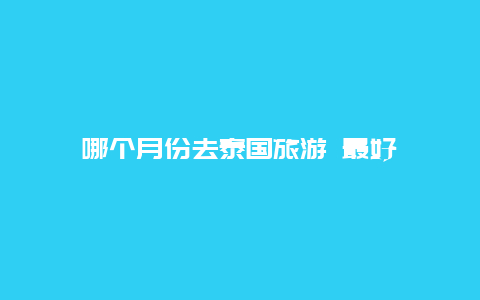 哪个月份去泰国旅游 最好